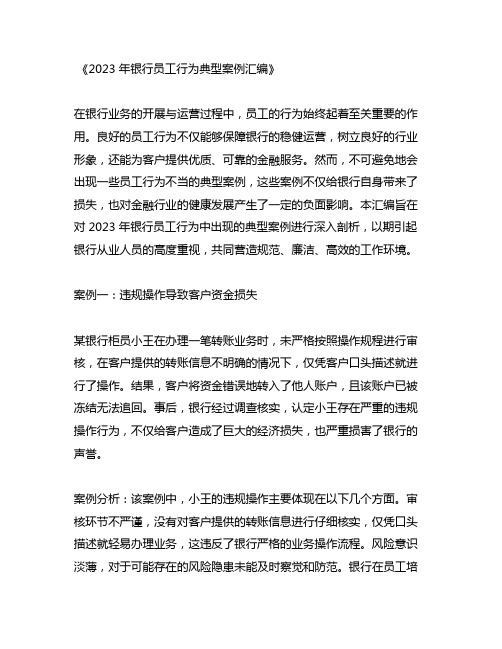 《2023 年银行员工行为典型案例汇编》

在银行业务的开展与运营过程中，员工的行为始终起着至关重要的作用。良好的员工行为不仅能够保障银行的稳健运营，树立良好的行业形象，还能为客户提供优质、可靠的金融服务。然而，不可避免地会出现一些员工行为不当的典型案例，这些案例不仅给银行自身带来了损失，也对金融行业的健康发展产生了一定的负面影响。本汇编旨在对 2023 年银行员工行为中出现的典型案例进行深入剖析，以期引起银行从业人员的高度重视，共同营造规范、廉洁、高效的工作环境。

案例一：违规操作导致客户资金损失

某银行柜员小王在办理一笔转账业务时，未严格按照操作规程进行审核，在客户提供的转账信息不明确的情况下，仅凭客户口头描述就进行了操作。结果，客户将资金错误地转入了他人账户，且该账户已被冻结无法追回。事后，银行经过调查核实，认定小王存在严重的违规操作行为，不仅给客户造成了巨大的经济损失，也严重损害了银行的声誉。

案例分析：该案例中，小王的违规操作主要体现在以下几个方面。审核环节不严谨，没有对客户提供的转账信息进行仔细核实，仅凭口头描述就轻易办理业务，这违反了银行严格的业务操作流程。风险意识淡薄，对于可能存在的风险隐患未能及时察觉和防范。银行在员工培